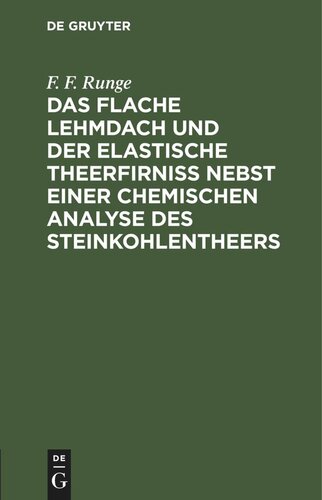 DE GRUYTER

F. F. Runge

DAS FLACHE LEHMDACH UND DER ELASTISCHE THEERFIRNISS NEBST EINER CHEMISCHEN ANALYSE DES STEINKOHLENTHEERS

DE
G